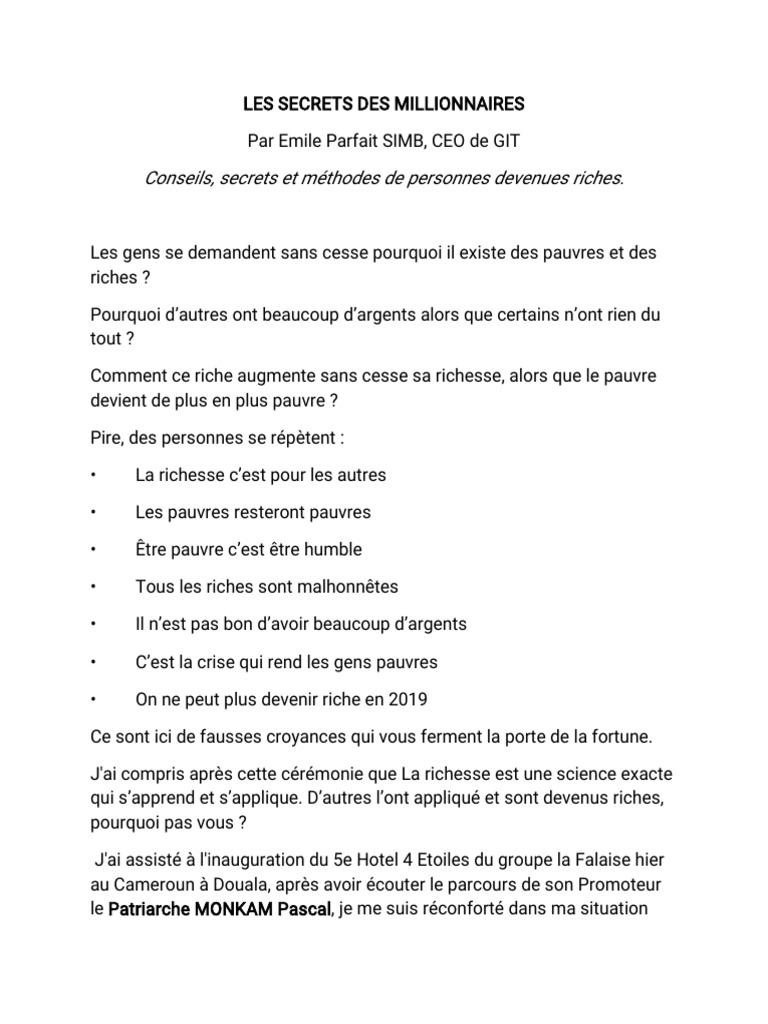 LES SECRETS DES MILLIONNAIRES

Par Emile Parfait SIMB, CEO de GIT

Conseils, secrets et méthodes de personnes devenues riches.

Les gens se demandent sans cesse pourquoi il existe des pauvres et des riches ?

Pourquoi d'autres ont beaucoup d'argents alors que certains n'ont rien du tout ?

Comment ce riche augmente sans cesse sa richesse, alors que le pauvre devient de plus en plus pauvre ?

Pire, des personnes se répètent :

• La richesse c'est pour les autres

• Les pauvres resteront pauvres

• Être pauvre c'est être humble

• Tous les riches sont malhonnêtes

• Il n'est pas bon d'avoir beaucoup d'argents

• C'est la crise qui rend les gens pauvres

• On ne peut plus devenir riche en 2019

Ce sont ici de fausses croyances qui vous ferment la porte de la fortune.

J'ai compris après cette cérémonie que La richesse est une science exacte qui s'apprend et s'applique. D'autres l'ont appliqué et sont devenus riches, pourquoi pas vous ?

J'ai assisté à l'inauguration du 5e Hotel 4 Etoiles du groupe la Falaise hier au Cameroun à Douala, après avoir écouter le parcours de son Promoteur le Patriarche MONKAM Pascal, je me suis réconforté dans ma situation